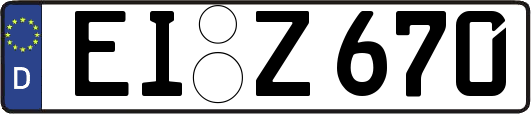 D EI Z 670